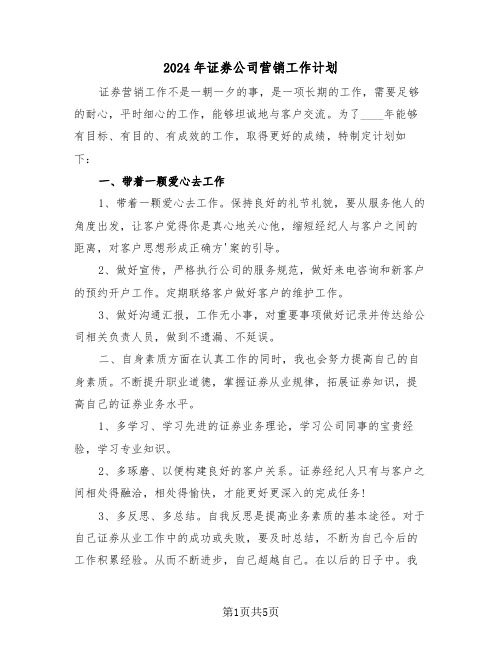 2024年证券公司营销工作计划

证券营销工作不是一朝一夕的事，是一项长期的工作，需要足够的耐心，平时细心的工作，能够坦诚地与客户交流。为了____年能够有目标、有目的、有成效的工作，取得更好的成绩，特制定计划如下：

一、带着一颗爱心去工作

1、带着一颗爱心去工作。保持良好的礼节礼貌，要从服务他人的角度出发，让客户觉得你是真心地关心他，缩短经纪人与客户之间的距离，对客户思想形成正确方'案的引导。

2、做好宣传，严格执行公司的服务规范，做好来电咨询和新客户的预约开户工作。定期联络客户做好客户的维护工作。

3、做好沟通汇报，工作无小事，对重要事项做好记录并传达给公司相关负责人员，做到不遗漏、不延误。

二、自身素质方面在认真工作的同时，我也会努力提高自己的自身素质。不断提升职业道德，掌握证券从业规律，拓展证券知识，提高自己的证券业务水平。

1、多学习、学习先进的证券业务理论，学习公司同事的宝贵经验，学习专业知识。

2、多琢磨、以便构建良好的客户关系。证券经纪人只有与客户之间相处得融洽，相处得愉快，才能更好更深入的完成任务！

3、多反思、多总结。自我反思是提高业务素质的基本途径。对于自己证券从业工作中的成功或失败，要及时总结，不断为自己今后的工作积累经验。从而不断进步，自己超越自己。在以后的日子中。我

第1页共5页